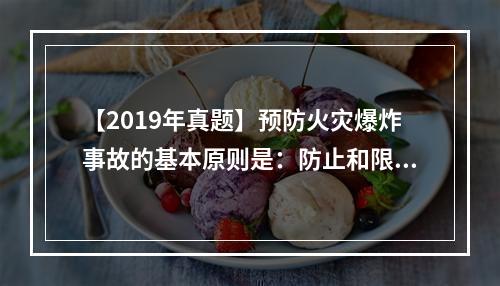 【2019年真题】预防火灾爆炸事故的基本原则是：防止和限...